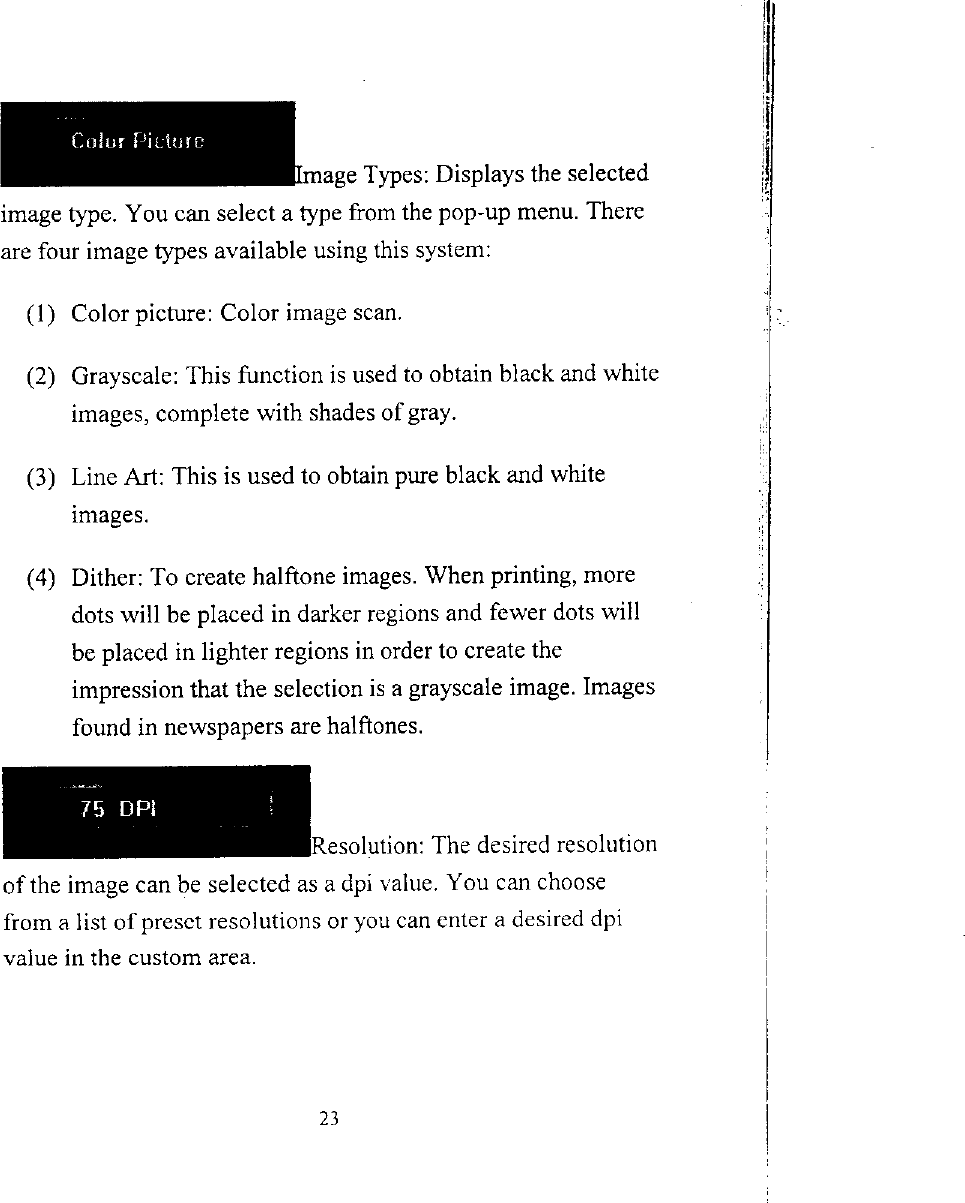 Color Picture

Image Types: Displays the selected image type. You can select a type from the pop-up menu. There are four image types available using this system:

(1) Color picture: Color image scan.

(2) Grayscale: This function is used to obtain black and white images, complete with shades of gray.

(3) Line Art: This is used to obtain pure black and white images.

(4) Dither: To create halftone images. When printing, more dots will be placed in darker regions and fewer dots will be placed in lighter regions in order to create the impression that the selection is a grayscale image. Images found in newspapers are halftones.

75 DPI

Resolution: The desired resolution of the image can be selected as a dpi value. You can choose from a list of preset resolutions or you can enter a desired dpi value in the custom area.

23